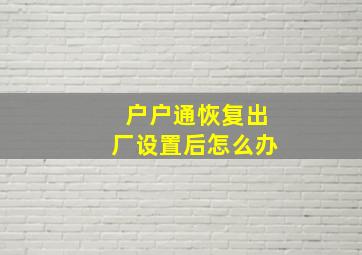 户户通恢复出厂设置后怎么办